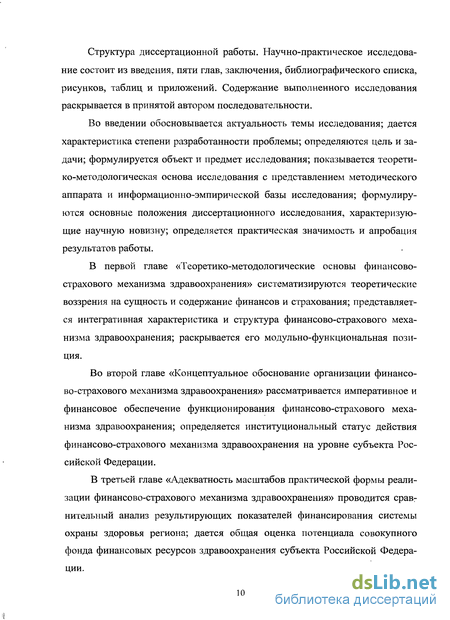 Структура диссертационной работы. Научно-практическое исследование состоит из введения, пяти глав, заключения, библиографического списка, рисунков, таблиц и приложений. Содержание выполненного исследования раскрывается в принятой автором последовательности.

Во введении обосновывается актуальность темы исследования; дается характеристика степени разработанности проблемы; определяются цель и задачи; формулируется объект и предмет исследования; показывается теоретико-методологическая основа исследования с представлением методического аппарата и информационно-эмпирической базы исследования; формулируются основные положения диссертационного исследования, характеризующие научную новизну; определяется практическая значимость и апробация результатов работы.

В первой главе «Теоретико-методологические основы финансово-страхового механизма здравоохранения» систематизируются теоретические воззрения на сущность и содержание финансов и страхования; представляется интегративная характеристика и структура финансово-страхового механизма здравоохранения; раскрывается его модульно-функциональная позиция.

Во второй главе «Концептуальное обоснование организации финансово-страхового механизма здравоохранения» рассматривается императивное и финансовое обеспечение функционирования финансово-страхового механизма здравоохранения; определяется институциональный статус действия финансово-страхового механизма здравоохранения на уровне субъекта Российской Федерации.

В третьей главе «Адекватность масштабов практической формы реализации финансово-страхового механизма здравоохранения» проводится сравнительный анализ результирующих показателей финансирования системы охраны здоровья региона; дается общая оценка потенциала совокупного фонда финансовых ресурсов здравоохранения субъекта Российской Федерации.

10

dsLib.net
библиотека диссертаций